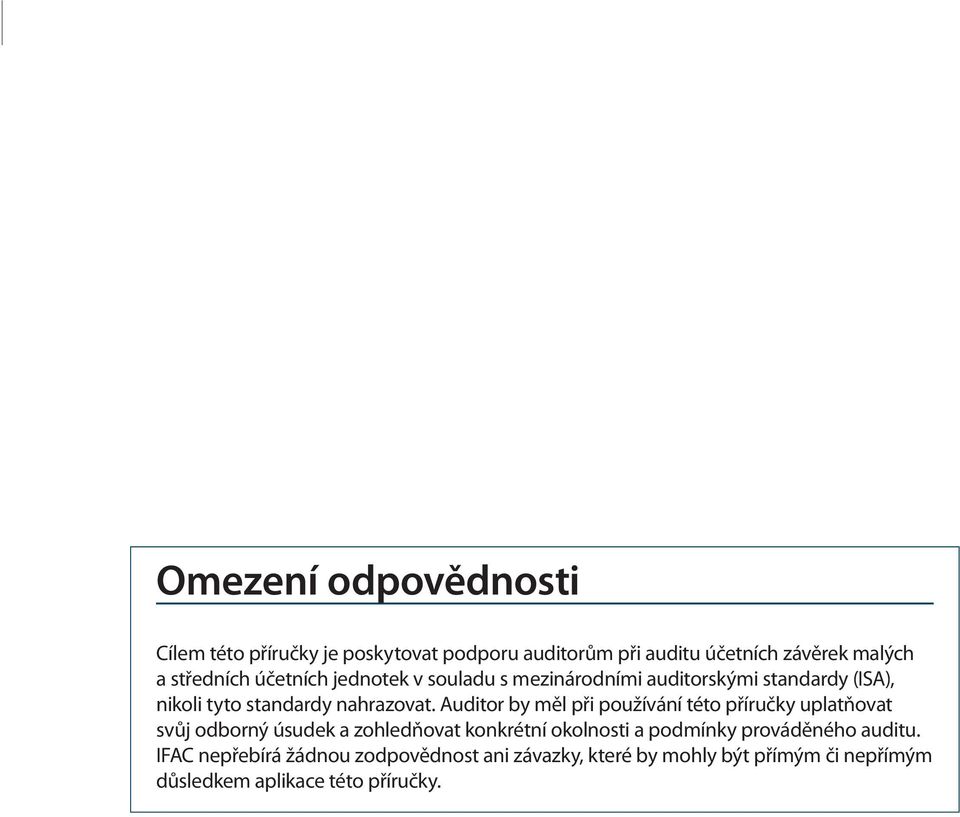 Omezení odpovědnosti

Cílem této příručky je poskytovat podporu auditorům při auditu účetních závěrek malých a středních účetních jednotek v souladu s mezinárodními auditorskými standardy (ISA), nikoli tyto standardy nahrazovat. Auditor by měl při používání této příručky uplatňovat svůj odborný úsudek a zohledňovat konkrétní okolnosti a podmínky prováděného auditu. IFAC nepřebírá žádnou zodpovědnost ani závazky, které by mohly být přímým či nepřímým důsledkem aplikace této příručky.